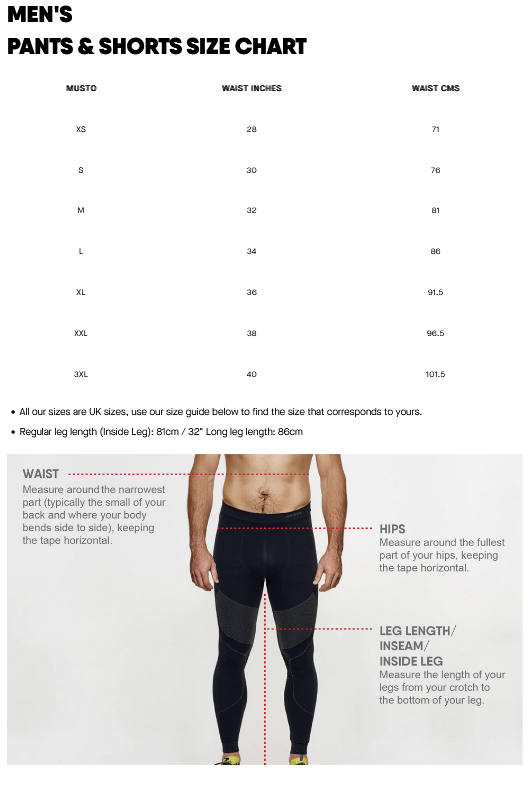 MEN'S
PANTS & SHORTS SIZE CHART

| MUSTO | WAIST INCHES | WAIST CMS |
|---|---|---|
| XS | 28 | 71 |
| S | 30 | 76 |
| M | 32 | 81 |
| L | 34 | 86 |
| XL | 36 | 91.5 |
| XXL | 38 | 96.5 |
| 3XL | 40 | 101.5 |

• All our sizes are UK sizes, use our size guide below to find the size that corresponds to yours.

• Regular leg length (Inside Leg): 81cm / 32" Long leg length: 86cm

WAIST
Measure around the narrowest part (typically the small of your back and where your body bends side to side), keeping the tape horizontal.

HIPS
Measure around the fullest part of your hips, keeping the tape horizontal.

LEG LENGTH/ INSEAM/ INSIDE LEG
Measure the length of your legs from your crotch to the bottom of your leg.